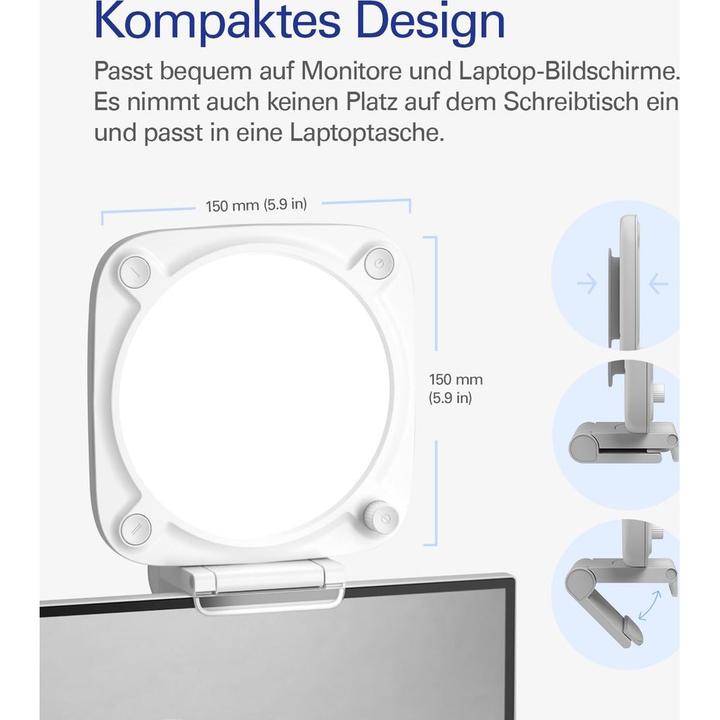 Kompaktes Design

Passt bequem auf Monitore und Laptop-Bildschirme. Es nimmt auch keinen Platz auf dem Schreibtisch ein und passt in eine Laptoptasche.

150 mm (5.9 in)

150 mm
(5.9 in)